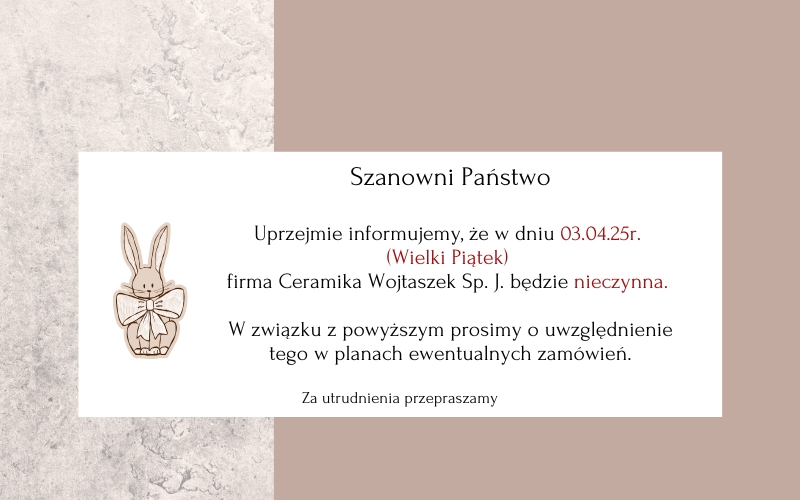 Szanowni Państwo

Uprzejmie informujemy, że w dniu 03.04.25r. (Wielki Piątek) firma Ceramika Wojtaszek Sp. J. będzie nieczynna.

W związku z powyższym prosimy o uwzględnienie tego w planach ewentualnych zamówień.

Za utrudnienia przepraszamy